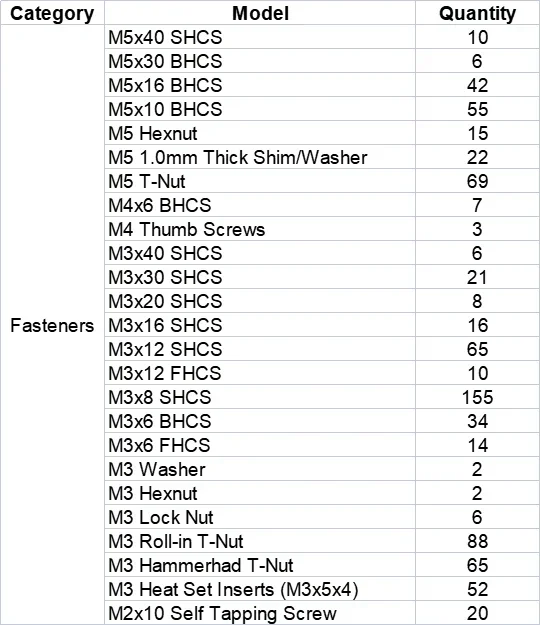 | Category | Model | Quantity |
|---|---|---|
| Fasteners | M5x40 SHCS | 10 |
| | M5x30 BHCS | 6 |
| | M5x16 BHCS | 42 |
| | M5x10 BHCS | 55 |
| | M5 Hexnut | 15 |
| | M5 1.0mm Thick Shim/Washer | 22 |
| | M5 T-Nut | 69 |
| | M4x6 BHCS | 7 |
| | M4 Thumb Screws | 3 |
| | M3x40 SHCS | 6 |
| | M3x30 SHCS | 21 |
| | M3x20 SHCS | 8 |
| | M3x16 SHCS | 16 |
| | M3x12 SHCS | 65 |
| | M3x12 FHCS | 10 |
| | M3x8 SHCS | 155 |
| | M3x6 BHCS | 34 |
| | M3x6 FHCS | 14 |
| | M3 Washer | 2 |
| | M3 Hexnut | 2 |
| | M3 Lock Nut | 6 |
| | M3 Roll-in T-Nut | 88 |
| | M3 Hammerhad T-Nut | 65 |
| | M3 Heat Set Inserts (M3x5x4) | 52 |
| | M2x10 Self Tapping Screw | 20 |